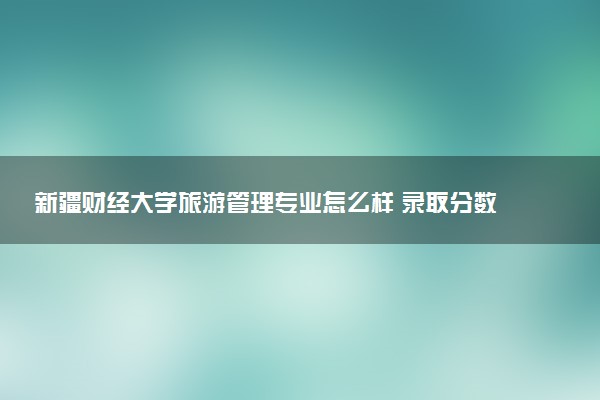 新疆财经大学旅游管理专业怎么样 录取分数